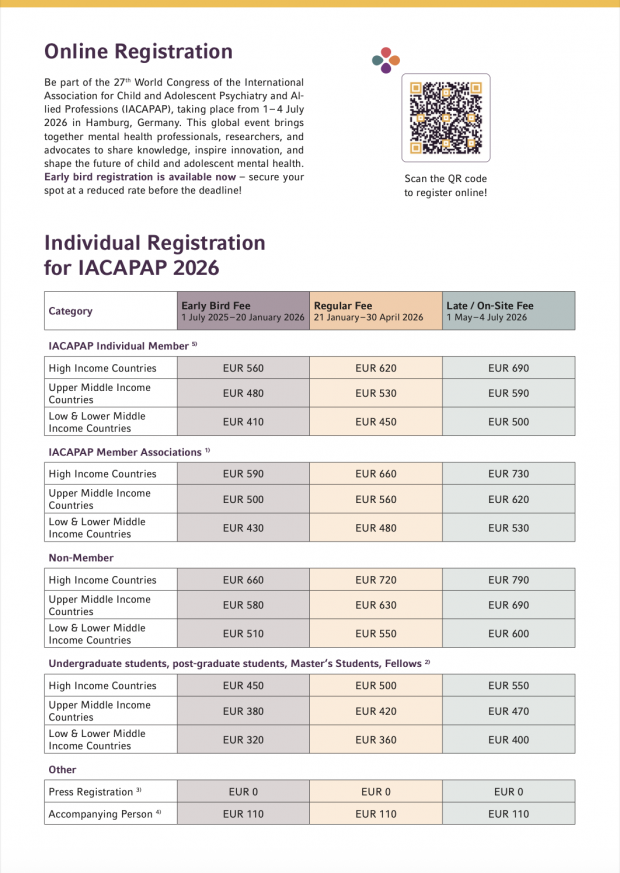 Online Registration

Be part of the 27$^{th}$ World Congress of the International Association for Child and Adolescent Psychiatry and Allied Professions (IACAPAP), taking place from 1–4 July 2026 in Hamburg, Germany. This global event brings together mental health professionals, researchers, and advocates to share knowledge, inspire innovation, and shape the future of child and adolescent mental health. Early bird registration is available now – secure your spot at a reduced rate before the deadline!

Scan the QR code to register online!

Individual Registration for IACAPAP 2026

| Category | Early Bird Fee 1 July 2025–20 January 2026 | Regular Fee 21 January–30 April 2026 | Late / On-Site Fee 1 May–4 July 2026 |
|---|---|---|---|
| IACAPAP Individual Member $^{5)}$ | | | |
| High Income Countries | EUR 560 | EUR 620 | EUR 690 |
| Upper Middle Income Countries | EUR 480 | EUR 530 | EUR 590 |
| Low & Lower Middle Income Countries | EUR 410 | EUR 450 | EUR 500 |
| IACAPAP Member Associations $^{1)}$ | | | |
| High Income Countries | EUR 590 | EUR 660 | EUR 730 |
| Upper Middle Income Countries | EUR 500 | EUR 560 | EUR 620 |
| Low & Lower Middle Income Countries | EUR 430 | EUR 480 | EUR 530 |
| Non-Member | | | |
| High Income Countries | EUR 660 | EUR 720 | EUR 790 |
| Upper Middle Income Countries | EUR 580 | EUR 630 | EUR 690 |
| Low & Lower Middle Income Countries | EUR 510 | EUR 550 | EUR 600 |
| Undergraduate students, post-graduate students, Master's Students, Fellows $^{2)}$ | | | |
| High Income Countries | EUR 450 | EUR 500 | EUR 550 |
| Upper Middle Income Countries | EUR 380 | EUR 420 | EUR 470 |
| Low & Lower Middle Income Countries | EUR 320 | EUR 360 | EUR 400 |
| Other | | | |
| Press Registration $^{3)}$ | EUR 0 | EUR 0 | EUR 0 |
| Accompanying Person $^{4)}$ | EUR 110 | EUR 110 | EUR 110 |